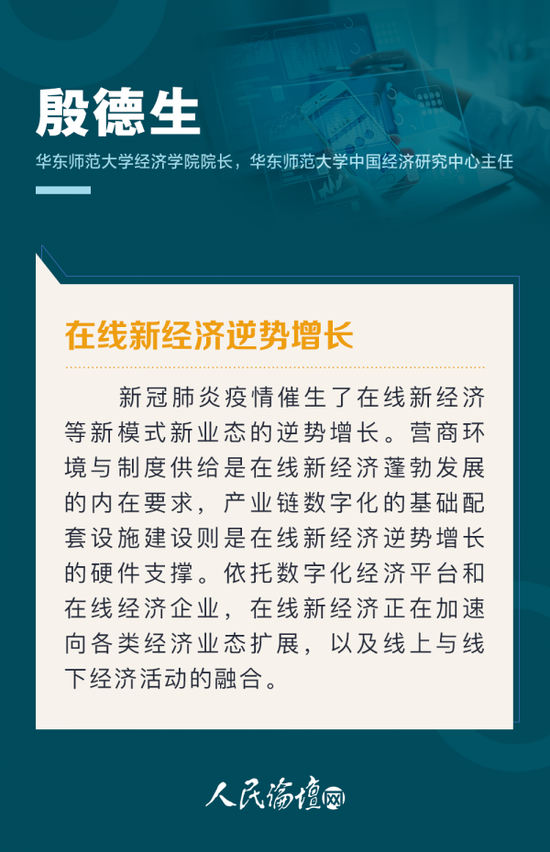 殷德生

华东师范大学经济学院院长，华东师范大学中国经济研究中心主任

在线新经济逆势增长

新冠肺炎疫情催生了在线新经济等新模式新业态的逆势增长。营商环境与制度供给是在线新经济蓬勃发展的内在要求，产业链数字化的基础配套设施建设则是在线新经济逆势增长的硬件支撑。依托数字化经济平台和在线经济企业，在线新经济正在加速向各类经济业态扩展，以及线上与线下经济活动的融合。

人民论坛网